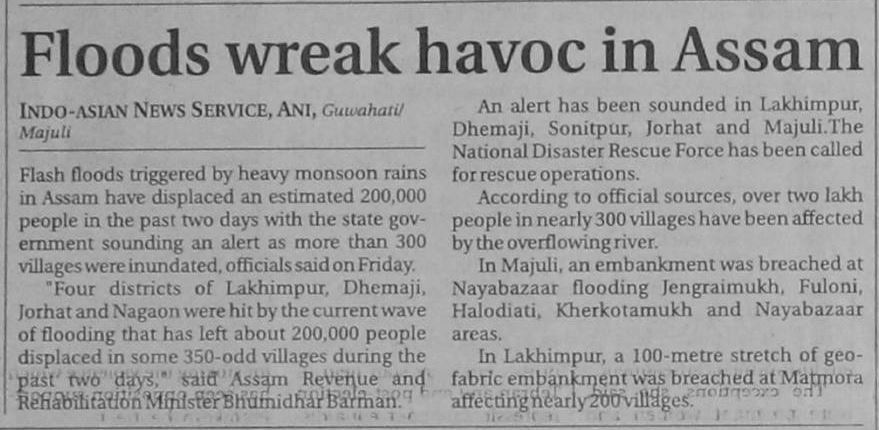 Floods wreak havoc in Assam

INDO-ASIAN NEWS SERVICE, ANI, Guwahati/ Majuli

Flash floods triggered by heavy monsoon rains in Assam have displaced an estimated 200,000 people in the past two days with the state government sounding an alert as more than 300 villages were inundated, officials said on Friday.

"Four districts of Lakhimpur, Dhemaji, Jorhat and Nagaon were hit by the current wave of flooding that has left about 200,000 people displaced in some 350-odd villages during the past two days," said Assam Revenue and Rehabilitation Minister Bhumidhar Barman.

An alert has been sounded in Lakhimpur, Dhemaji, Sonitpur, Jorhat and Majuli.The National Disaster Rescue Force has been called for rescue operations.

According to official sources, over two lakh people in nearly 300 villages have been affected by the overflowing river.

In Majuli, an embankment was breached at Nayabazaar flooding Jengraimukh, Fuloni, Halodiati, Kherkotamukh and Nayabazaar areas.

In Lakhimpur, a 100-metre stretch of geofabric embankment was breached at Matmora affecting nearly 200 villages.